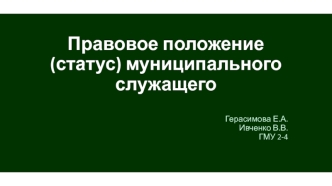 Правовое положение (статус) муниципального служащего

Герасимова Е.А.
Ивченко В.В.
ГМУ 2-4